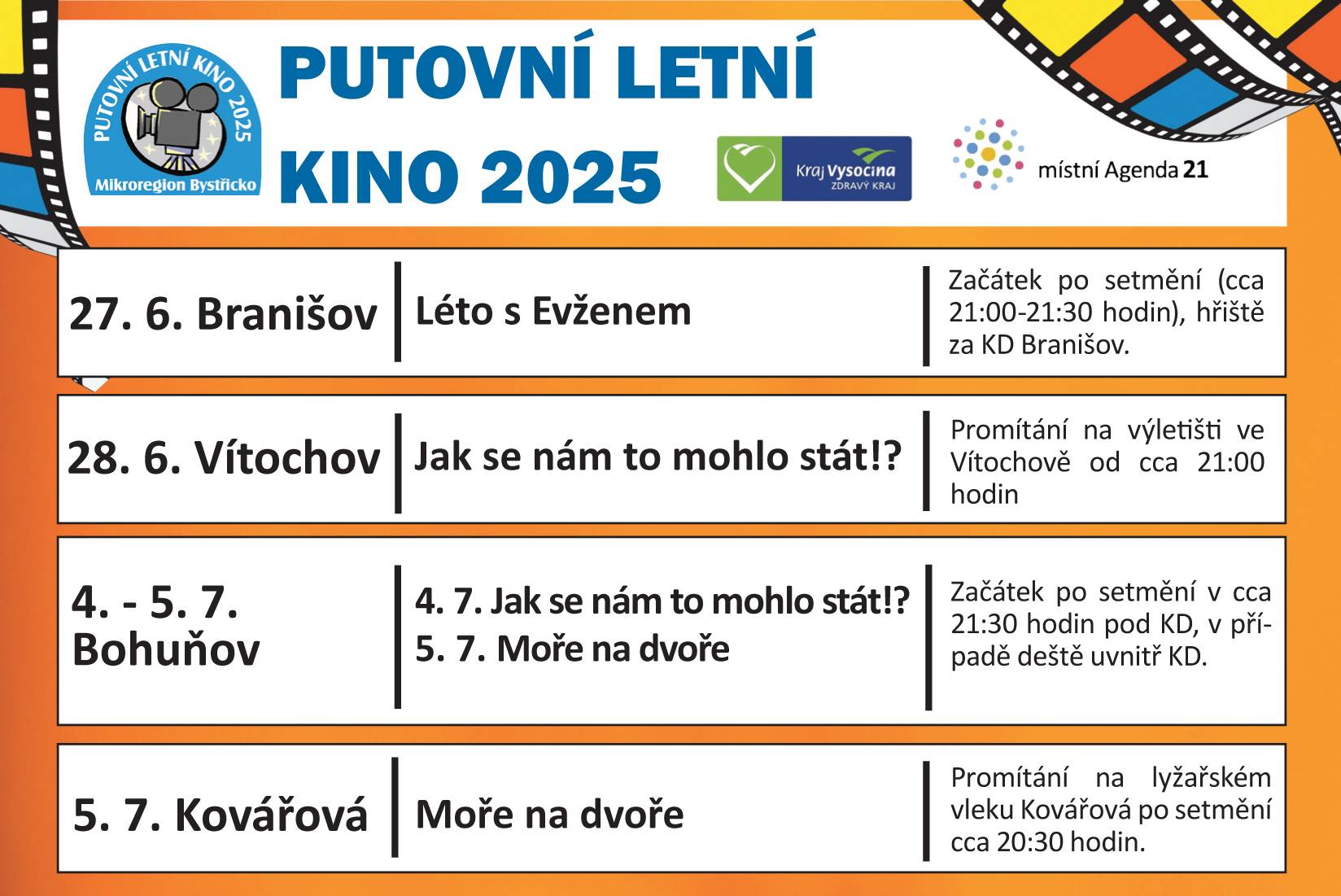 PUTOVNÍ LETNÍ KINO 2025

Mikroregion Bystřicko

PUTOVNÍ LETNÍ KINO

2025

Kraj Vysočina ZDRAVÝ KRAJ

místní Agenda 21

| 27. 6. Branišov | Léto s Evženem | Začátek po setmění (cca 21:00-21:30 hodin), hřiště za KD Branišov. |
|---|---|---|
| 28. 6. Vítochov | Jak se nám to mohlo stát!? | Promítání na výletišti ve Vítochově od cca 21:00 hodin |
| 4. - 5. 7. Bohuňov | 4. 7. Jak se nám to mohlo stát!? 5. 7. Moře na dvoře | Začátek po setmění v cca 21:30 hodin pod KD, v případě deště uvnitř KD. |
| 5. 7. Kovářová | Moře na dvoře | Promítání na lyžařském vleku Kovářová po setmění cca 20:30 hodin. |